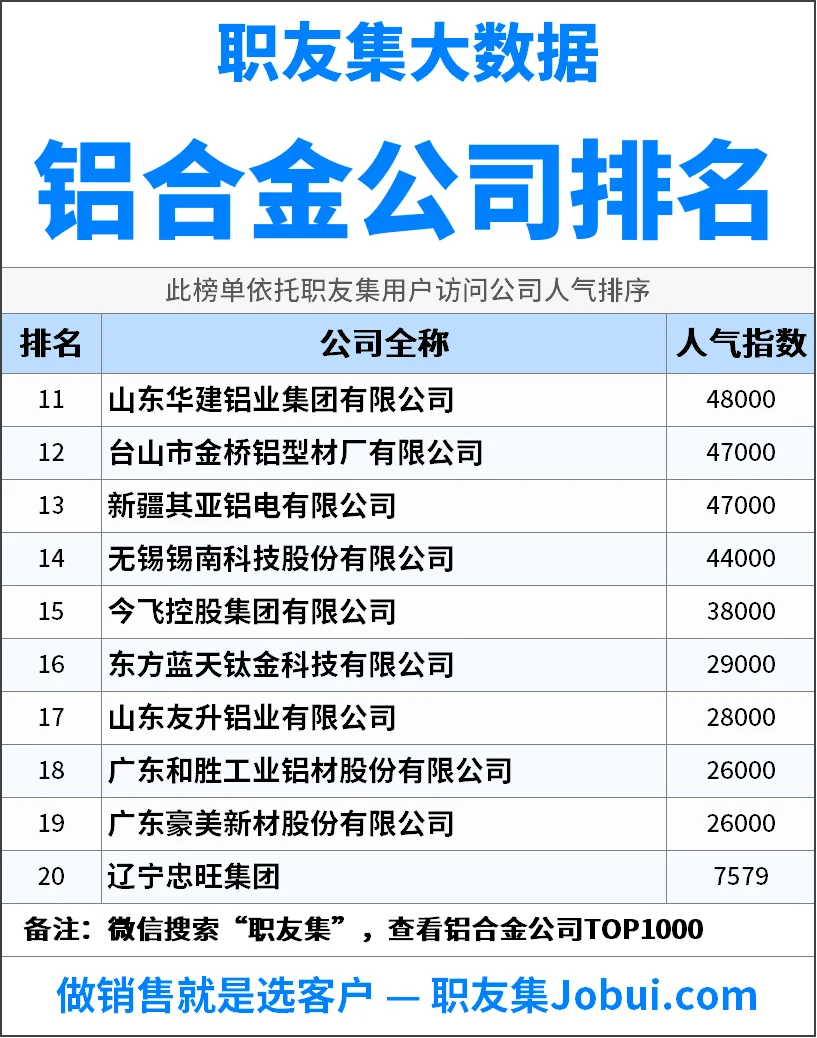 职友集大数据

铝合金公司排名

此榜单依托职友集用户访问公司人气排序

| 排名 | 公司全称 | 人气指数 |
|---|---|---|
| 11 | 山东华建铝业集团有限公司 | 48000 |
| 12 | 台山市金桥铝型材厂有限公司 | 47000 |
| 13 | 新疆其亚铝电有限公司 | 47000 |
| 14 | 无锡锡南科技股份有限公司 | 44000 |
| 15 | 今飞控股集团有限公司 | 38000 |
| 16 | 东方蓝天钛金科技有限公司 | 29000 |
| 17 | 山东友升铝业有限公司 | 28000 |
| 18 | 广东和胜工业铝材股份有限公司 | 26000 |
| 19 | 广东豪美新材股份有限公司 | 26000 |
| 20 | 辽宁忠旺集团 | 7579 |

备注：微信搜索“职友集”，查看铝合金公司TOP1000

做销售就是选客户 — 职友集Jobui.com